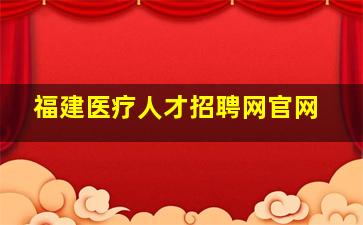 福建医疗人才招聘网官网